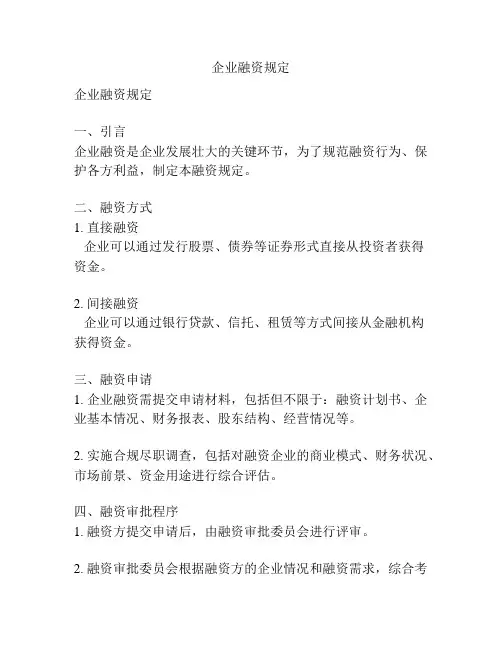 企业融资规定

企业融资规定

一、引言
企业融资是企业发展壮大的关键环节，为了规范融资行为、保护各方利益，制定本融资规定。

二、融资方式
1. 直接融资
企业可以通过发行股票、债券等证券形式直接从投资者获得资金。

2. 间接融资
企业可以通过银行贷款、信托、租赁等方式间接从金融机构获得资金。

三、融资申请
1. 企业融资需提交申请材料，包括但不限于：融资计划书、企业基本情况、财务报表、股东结构、经营情况等。

2. 实施合规尽职调查，包括对融资企业的商业模式、财务状况、市场前景、资金用途进行综合评估。

四、融资审批程序
1. 融资方提交申请后，由融资审批委员会进行评审。

2. 融资审批委员会根据融资方的企业情况和融资需求，综合考